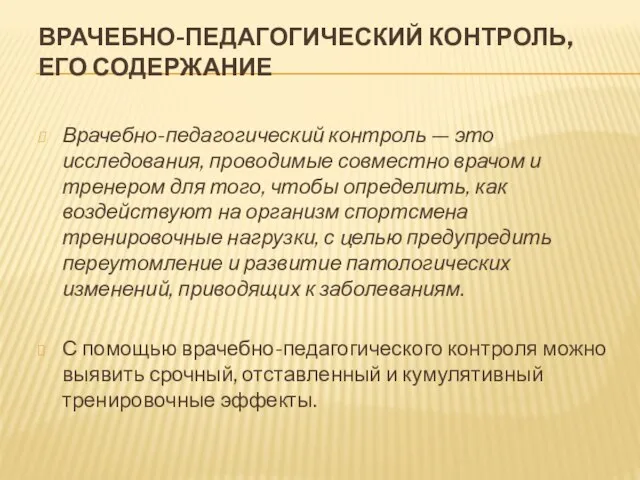 ВРАЧЕБНО-ПЕДАГОГИЧЕСКИЙ КОНТРОЛЬ, ЕГО СОДЕРЖАНИЕ

Врачебно-педагогический контроль — это исследования, проводимые совместно врачом и тренером для того, чтобы определить, как воздействуют на организм спортсмена тренировочные нагрузки, с целью предупредить переутомление и развитие патологических изменений, приводящих к заболеваниям.

С помощью врачебно-педагогического контроля можно выявить срочный, отставленный и кумулятивный тренировочные эффекты.